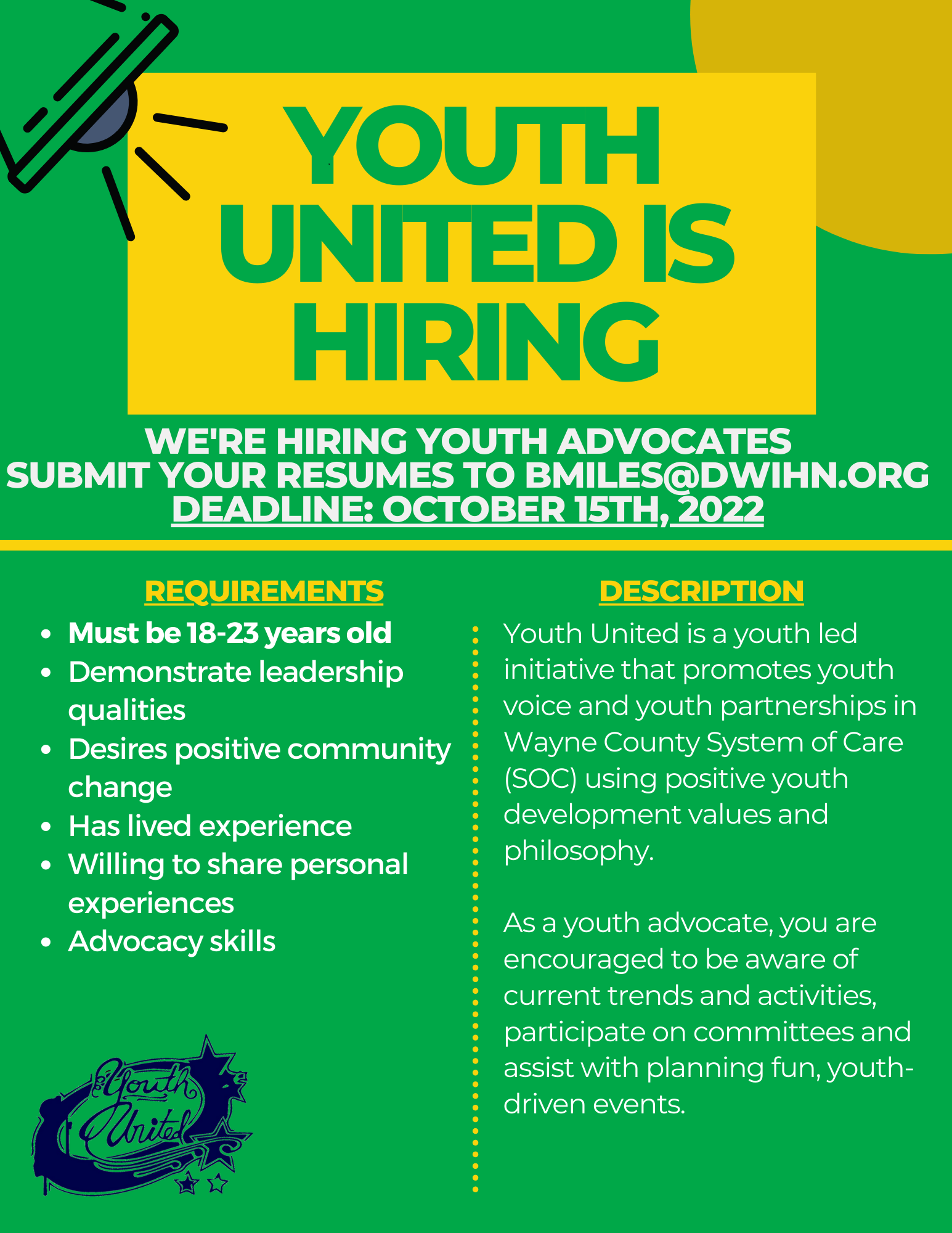 YOUTH UNITED IS HIRING

WE'RE HIRING YOUTH ADVOCATES
SUBMIT YOUR RESUMES TO BMILES@DWIHN.ORG
DEADLINE: OCTOBER 15TH, 2022

REQUIREMENTS

- Must be 18-23 years old
- Demonstrate leadership qualities
- Desires positive community change
- Has lived experience
- Willing to share personal experiences
- Advocacy skills

Youth United

DESCRIPTION

Youth United is a youth led initiative that promotes youth voice and youth partnerships in Wayne County System of Care (SOC) using positive youth development values and philosophy.

As a youth advocate, you are encouraged to be aware of current trends and activities, participate on committees and assist with planning fun, youth-driven events.